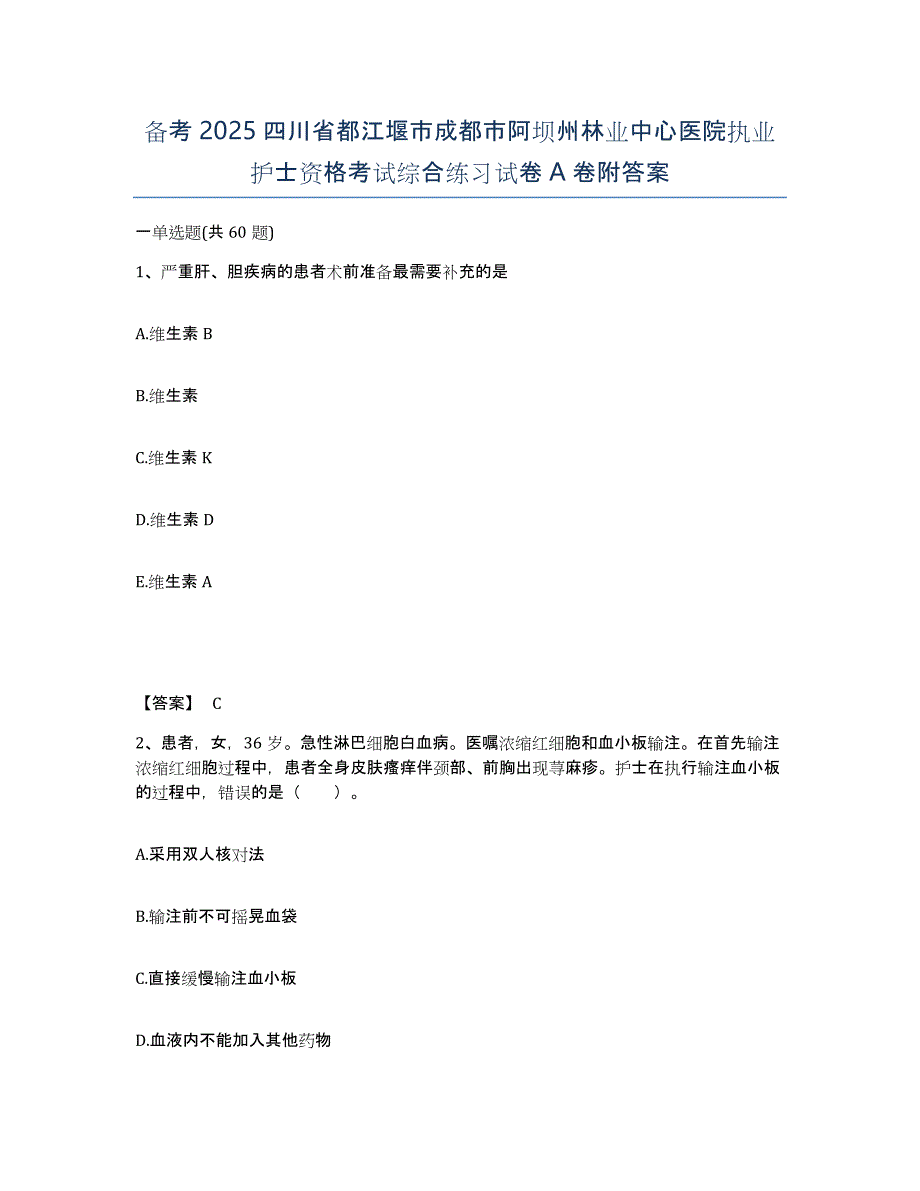 备考 2025 四川省都江堰市成都市阿坝州林业中心医院执业护士资格考试综合练习试卷 A 卷附答案

一单选题(共 60 题)

1、严重肝、胆疾病的患者术前准备最需要补充的是

A.维生素 B

B.维生素

C.维生素 K

D.维生素 D

E.维生素 A

【答案】 C

2、患者，女，36 岁。急性淋巴细胞白血病。医嘱浓缩红细胞和血小板输注。在首先输注浓缩红细胞过程中，患者全身皮肤瘙痒伴颈部、前胸出现荨麻疹。护士在执行输注血小板的过程中，错误的是（　　）。

A.采用双人核对法

B.输注前不可摇晃血袋

C.直接缓慢输注血小板

D.血液内不能加入其他药物